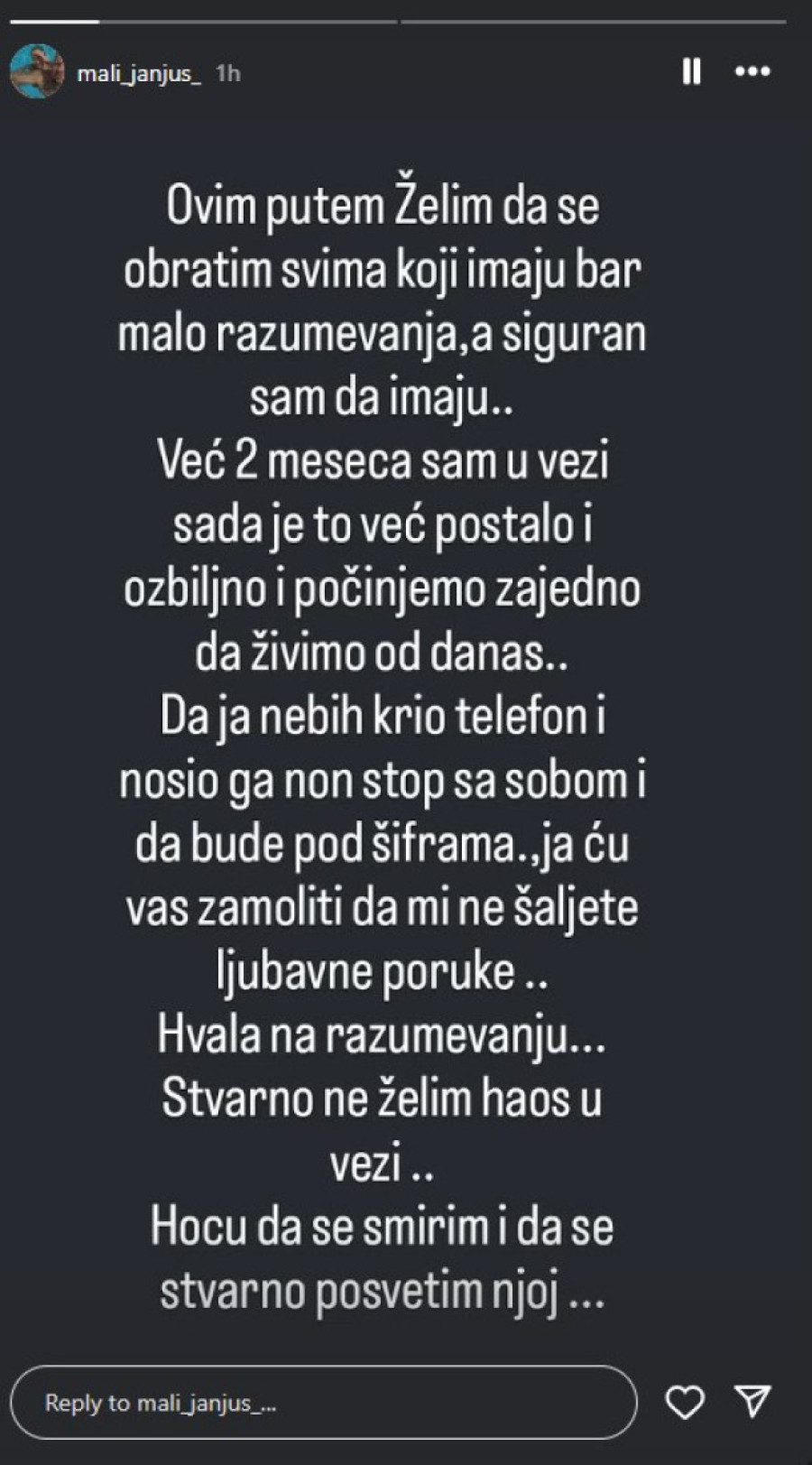 mali_janjus_ 1h

Ovim putem Želim da se obratim svima koji imaju bar malo razumevanja,a siguran sam da imaju..
Već 2 meseca sam u vezi sada je to već postalo i ozbiljno i počinjemo zajedno da živimo od danas..
Da ja nebih krio telefon i nosio ga non stop sa sobom i da bude pod šiframa.,ja ću vas zamoliti da mi ne šaljete ljubavne poruke ..
Hvala na razumevanju...
Stvarno ne želim haos u vezi ..
Hocu da se smirim i da se stvarno posvetim njoj ...

Reply to mali_janjus_...